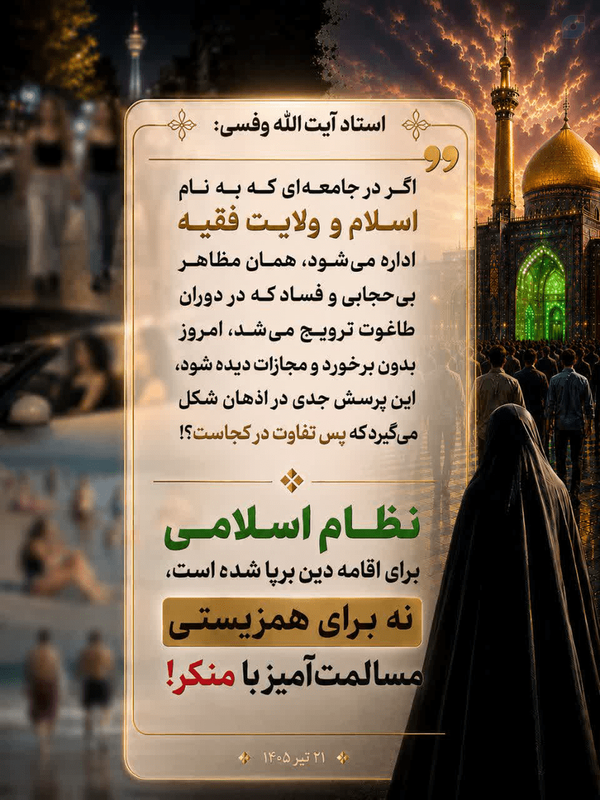 استاد آیت الله وفسی:

اگر در جامعه‌ای که به نام اسلام و ولایت فقیه اداره می‌شود، همان مظاهر بی‌حجابی و فساد که در دوران طاغوت ترویج می‌شد، امروز بدون برخورد و مجازات دیده شود، این پرسش جدی در اذهان شکل می‌گیرد که پس تفاوت در کجاست؟!

نظام اسلامی
برای اقامه دین برپا شده است،
نه برای همزیستی
مسالمت‌آمیز با منکر!

۲۱ تیر ۱۴۰۵